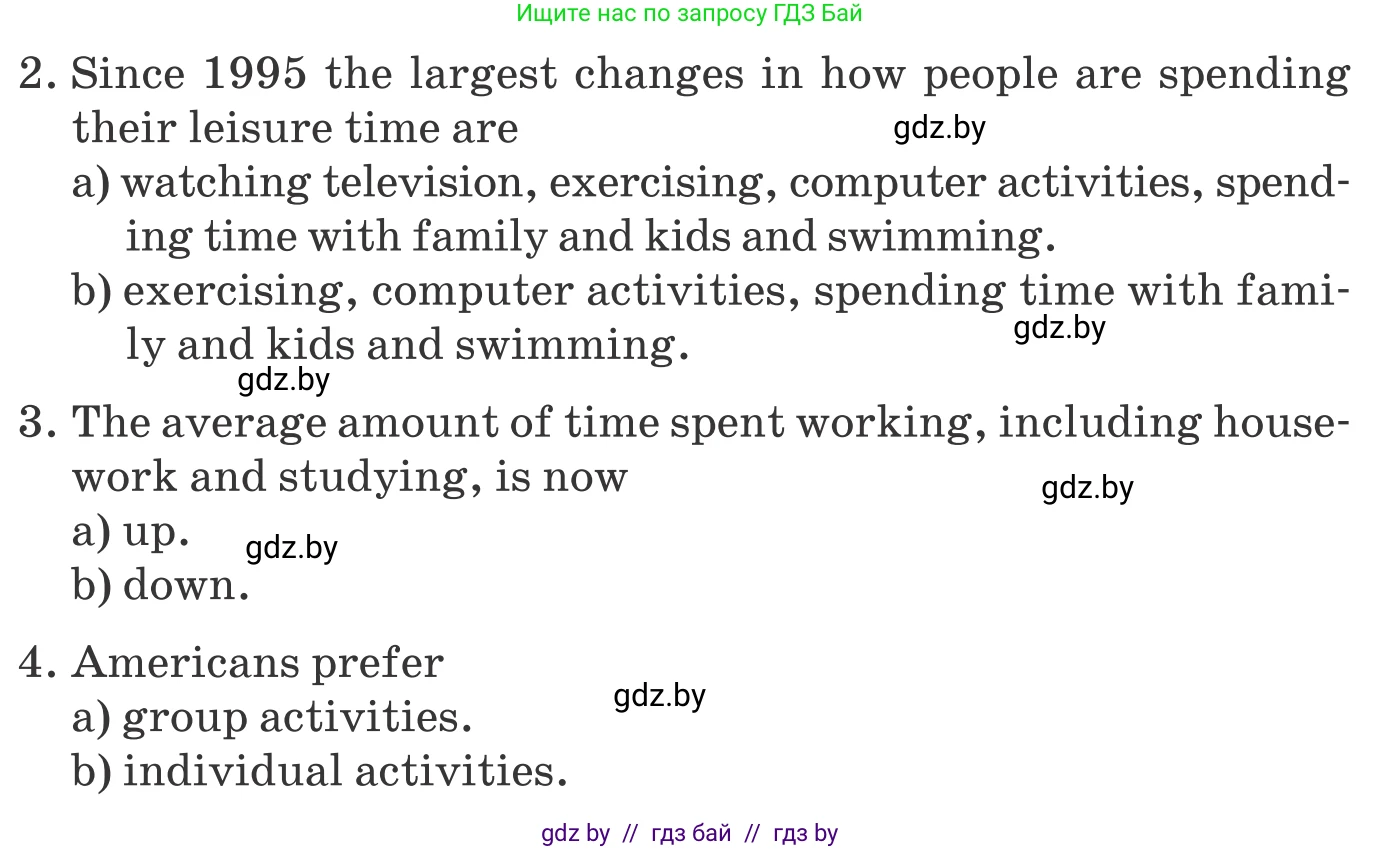 Ищите нас по запросу ГДЗ Бай

2. Since 1995 the largest changes in how people are spending their leisure time are
gdz.by
a) watching television, exercising, computer activities, spending time with family and kids and swimming.
b) exercising, computer activities, spending time with family and kids and swimming.
gdz.by
gdz.by
3. The average amount of time spent working, including housework and studying, is now
gdz.by
a) up.
gdz.by
b) down.

4. Americans prefer
gdz.by
a) group activities.
b) individual activities.

gdz by // гдз бай // гдз by